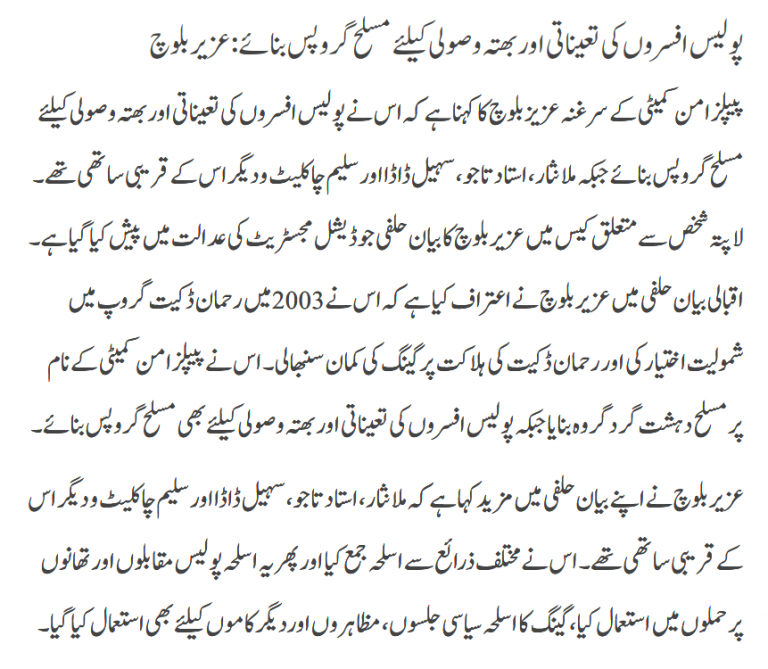 پولیس افسروں کی تعیناتی اور بھتہ وصولی کیلئے مسلح گروپس بنائے: عزیر بلوچ

پیپلز امن کمیٹی کے سرغنہ عزیز بلوچ کا کہنا ہے کہ اس نے پولیس افسروں کی تعیناتی اور بھتہ وصولی کیلئے مسلح گروپس بنائے جبکہ ملا نثار، استاد تاجو، سہیل ڈاڈا اور سلیم چاکلیٹ و دیگر اس کے قریبی ساتھی تھے۔

لاپتہ شخص سے متعلق کیس میں عزیر بلوچ کا بیان حلفی جوڈیشل مجسٹریٹ کی عدالت میں پیش کیا گیا ہے۔

اقبالی بیان حلفی میں عزیر بلوچ نے اعتراف کیا ہے کہ اس نے 2003 میں رحمان ڈکیت گروپ میں شمولیت اختیار کی اور رحمان ڈکیت کی ہلاکت پر گینگ کی کمان سنبھالی۔ اس نے پیپلز امن کمیٹی کے نام پر مسلح دہشت گرد گروہ بنایا جبکہ پولیس افسروں کی تعیناتی اور بھتہ وصولی کیلئے بھی مسلح گروپس بنائے۔

عزیر بلوچ نے اپنے بیان حلفی میں مزید کہا ہے کہ ملا نثار، استاد تاجو، سہیل ڈاڈا اور سلیم چاکلیٹ و دیگر اس کے قریبی ساتھی تھے۔ اس نے مختلف ذرائع سے اسلحہ جمع کیا اور پھر یہ اسلحہ پولیس مقابلوں اور تھانوں پر حملوں میں استعمال کیا، گینگ کا اسلحہ سیاسی جلسوں، مظاہروں اور دیگر کاموں کیلئے بھی استعمال کیا گیا۔